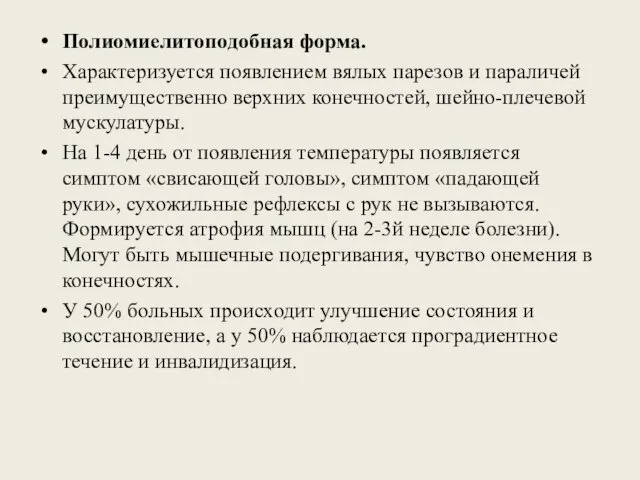 • Полиомиелитоподобная форма.

• Характеризуется появлением вялых парезов и параличей преимущественно верхних конечностей, шейно-плечевой мускулатуры.

• На 1-4 день от появления температуры появляется симптом «свисающей головы», симптом «падающей руки», сухожильные рефлексы с рук не вызываются. Формируется атрофия мышц (на 2-3й неделе болезни). Могут быть мышечные подергивания, чувство онемения в конечностях.

• У 50% больных происходит улучшение состояния и восстановление, а у 50% наблюдается проградиентное течение и инвалидизация.